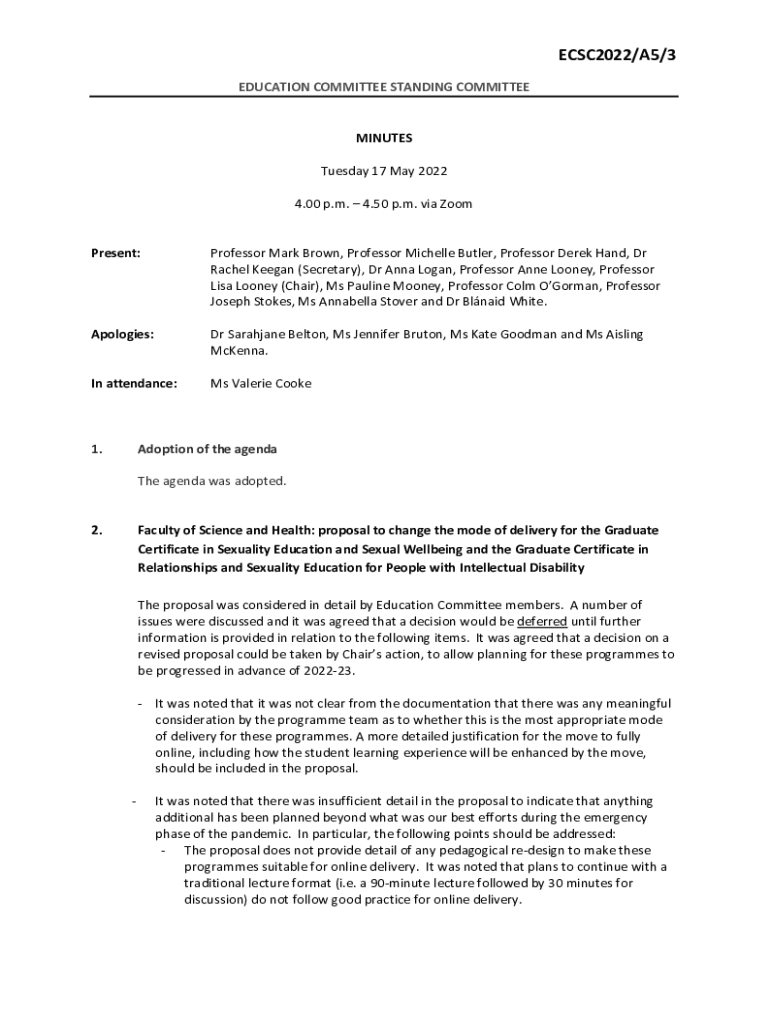 ECSC2022/A5/3

EDUCATION COMMITTEE STANDING COMMITTEE

MINUTES

Tuesday 17 May 2022

4.00 p.m. – 4.50 p.m. via Zoom

Present: Professor Mark Brown, Professor Michelle Butler, Professor Derek Hand, Dr Rachel Keegan (Secretary), Dr Anna Logan, Professor Anne Looney, Professor Lisa Looney (Chair), Ms Pauline Mooney, Professor Colm O'Gorman, Professor Joseph Stokes, Ms Annabella Stover and Dr Blánaid White.

Apologies: Dr Sarahjane Belton, Ms Jennifer Bruton, Ms Kate Goodman and Ms Aisling McKenna.

In attendance: Ms Valerie Cooke

1. Adoption of the agenda

The agenda was adopted.

2. Faculty of Science and Health: proposal to change the mode of delivery for the Graduate Certificate in Sexuality Education and Sexual Wellbeing and the Graduate Certificate in Relationships and Sexuality Education for People with Intellectual Disability

The proposal was considered in detail by Education Committee members. A number of issues were discussed and it was agreed that a decision would be deferred until further information is provided in relation to the following items. It was agreed that a decision on a revised proposal could be taken by Chair's action, to allow planning for these programmes to be progressed in advance of 2022-23.

- It was noted that it was not clear from the documentation that there was any meaningful consideration by the programme team as to whether this is the most appropriate mode of delivery for these programmes. A more detailed justification for the move to fully online, including how the student learning experience will be enhanced by the move, should be included in the proposal.

- It was noted that there was insufficient detail in the proposal to indicate that anything additional has been planned beyond what was our best efforts during the emergency phase of the pandemic. In particular, the following points should be addressed:
  - The proposal does not provide detail of any pedagogical re-design to make these programmes suitable for online delivery. It was noted that plans to continue with a traditional lecture format (i.e. a 90-minute lecture followed by 30 minutes for discussion) do not follow good practice for online delivery.